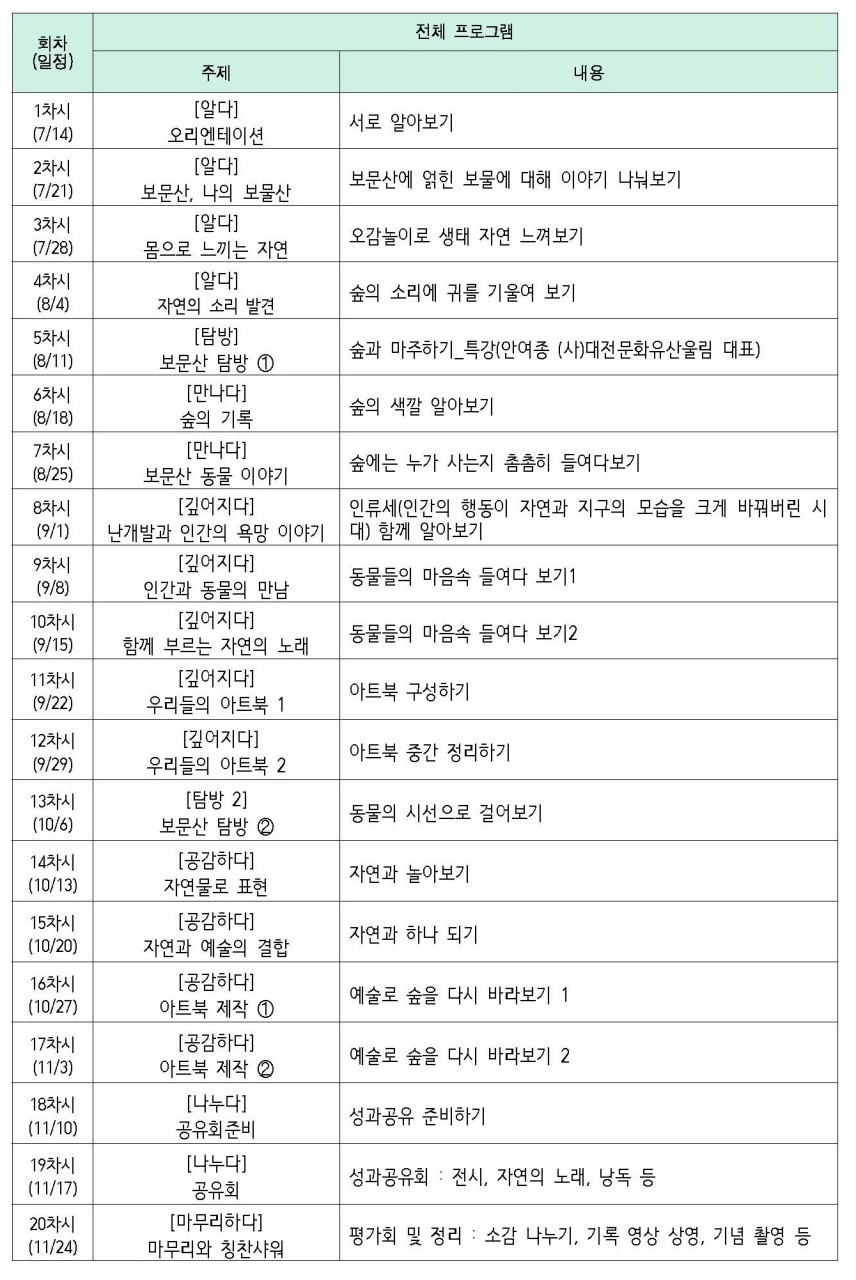 | 회차 (일정) | 전체 프로그램 | |
|---|---|---|
| | 주제 | 내용 |
| 1차시 (7/14) | [알다] 오리엔테이션 | 서로 알아보기 |
| 2차시 (7/21) | [알다] 보문산, 나의 보물산 | 보문산에 얽힌 보물에 대해 이야기 나눠보기 |
| 3차시 (7/28) | [알다] 몸으로 느끼는 자연 | 오감놀이로 생태 자연 느껴보기 |
| 4차시 (8/4) | [알다] 자연의 소리 발견 | 숲의 소리에 귀를 기울여 보기 |
| 5차시 (8/11) | [탐방] 보문산 탐방 ① | 숲과 마주하기_특강(안여종 (사)대전문화유산울림 대표) |
| 6차시 (8/18) | [만나다] 숲의 기록 | 숲의 색깔 알아보기 |
| 7차시 (8/25) | [만나다] 보문산 동물 이야기 | 숲에는 누가 사는지 촘촘히 들여다보기 |
| 8차시 (9/1) | [깊어지다] 난개발과 인간의 욕망 이야기 | 인류세(인간의 행동이 자연과 지구의 모습을 크게 바꿔버린 시대) 함께 알아보기 |
| 9차시 (9/8) | [깊어지다] 인간과 동물의 만남 | 동물들의 마음속 들여다 보기1 |
| 10차시 (9/15) | [깊어지다] 함께 부르는 자연의 노래 | 동물들의 마음속 들여다 보기2 |
| 11차시 (9/22) | [깊어지다] 우리들의 아트북 1 | 아트북 구성하기 |
| 12차시 (9/29) | [깊어지다] 우리들의 아트북 2 | 아트북 중간 정리하기 |
| 13차시 (10/6) | [탐방 2] 보문산 탐방 ② | 동물의 시선으로 걸어보기 |
| 14차시 (10/13) | [공감하다] 자연물로 표현 | 자연과 놀아보기 |
| 15차시 (10/20) | [공감하다] 자연과 예술의 결합 | 자연과 하나 되기 |
| 16차시 (10/27) | [공감하다] 아트북 제작 ① | 예술로 숲을 다시 바라보기 1 |
| 17차시 (11/3) | [공감하다] 아트북 제작 ② | 예술로 숲을 다시 바라보기 2 |
| 18차시 (11/10) | [나누다] 공유회준비 | 성과공유 준비하기 |
| 19차시 (11/17) | [나누다] 공유회 | 성과공유회 : 전시, 자연의 노래, 낭독 등 |
| 20차시 (11/24) | [마무리하다] 마무리와 칭찬샤워 | 평가회 및 정리 : 소감 나누기, 기록 영상 상영, 기념 촬영 등 |